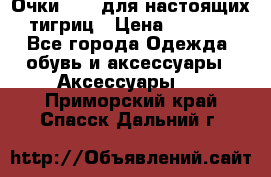 Очки для настоящих тигриц Цена
Все города Одежда обувь и аксессуары Аксессуары
Приморский край Спасск Дальний г

http://Объявлений.сайт